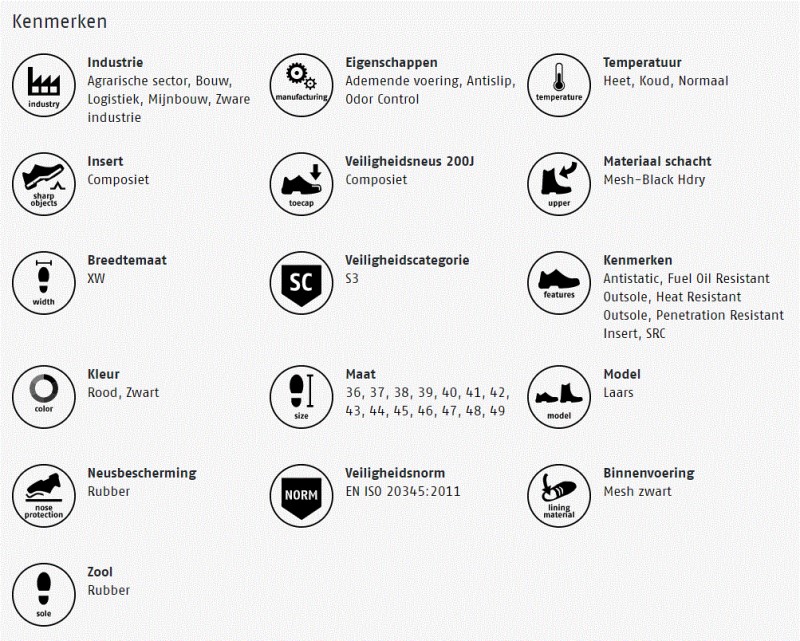 Kenmerken

industry
Industrie
Agrarische sector, Bouw, Logistiek, Mijnbouw, Zware industrie

manufacturing
Eigenschappen
Ademende voering, Antislip, Odor Control

temperature
Temperatuur
Heet, Koud, Normaal

sharp objects
Insert
Composiet

toecap
Veiligheidsneus 200J
Composiet

upper
Materiaal schacht
Mesh-Black Hdry

width
Breedtemaat
XW

SC
Veiligheidscategorie
S3

features
Kenmerken
Antistatic, Fuel Oil Resistant Outsole, Heat Resistant Outsole, Penetration Resistant Insert, SRC

color
Kleur
Rood, Zwart

size
Maat
36, 37, 38, 39, 40, 41, 42, 43, 44, 45, 46, 47, 48, 49

model
Model
Laars

nose protection
Neusbescherming
Rubber

NORM
Veiligheidsnorm
EN ISO 20345:2011

lining material
Binnenvoering
Mesh zwart

sole
Zool
Rubber